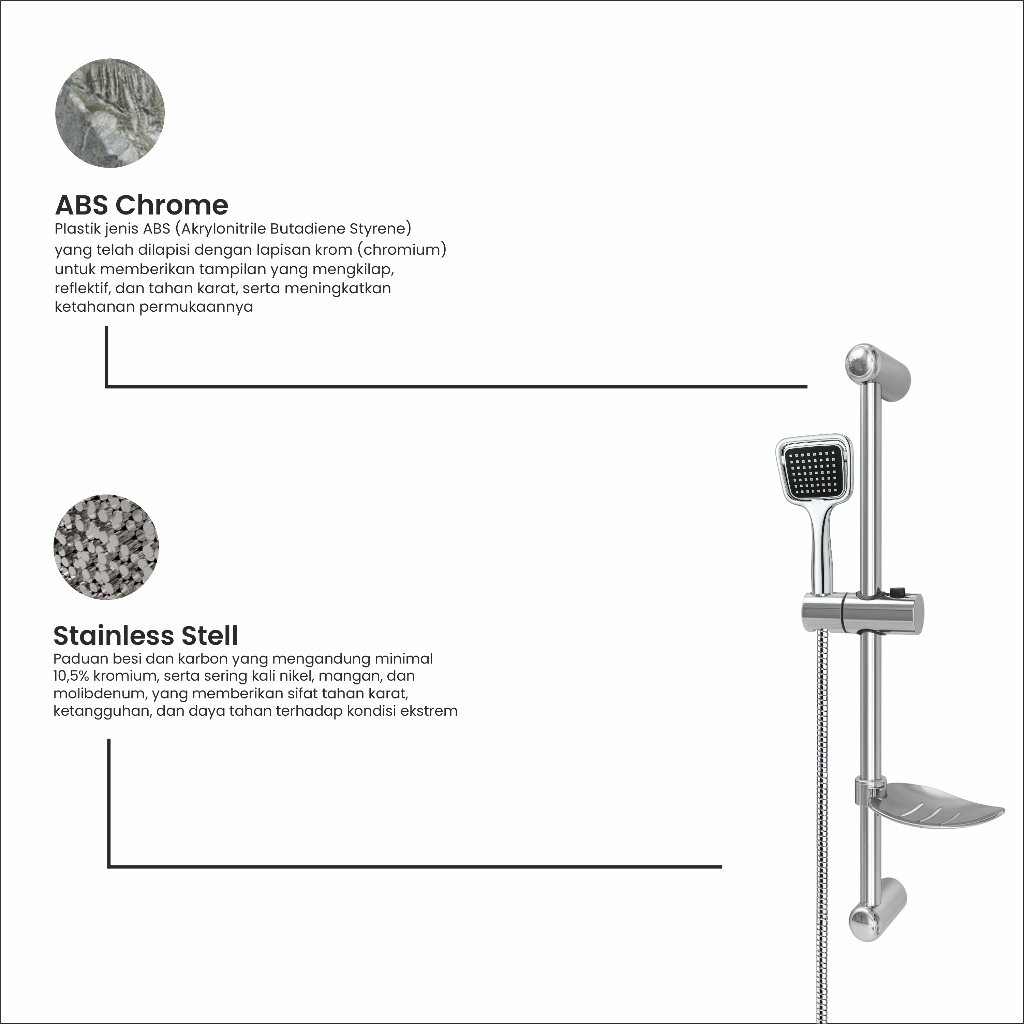 ABS Chrome

Plastik jenis ABS (Akrylonitrile Butadiene Styrene) yang telah dilapisi dengan lapisan krom (chromium) untuk memberikan tampilan yang mengkilap, reflektif, dan tahan karat, serta meningkatkan ketahanan permukaannya

Stainless Stell

Paduan besi dan karbon yang mengandung minimal 10,5% kromium, serta sering kali nikel, mangan, dan molibdenum, yang memberikan sifat tahan karat, ketangguhan, dan daya tahan terhadap kondisi ekstrem